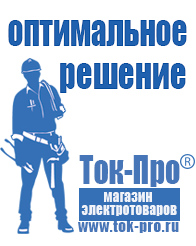 оптимальное решение

Ток-Про®

магазин электротоваров

www.tok-pro.ru